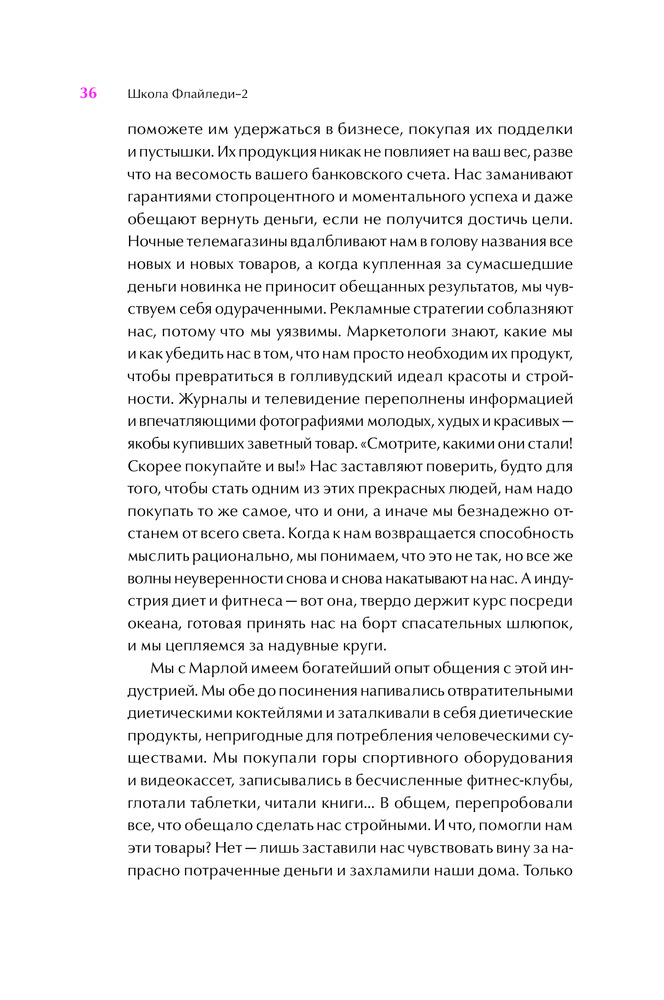 36 Школа Флайледи–2

поможете им удержаться в бизнесе, покупая их подделки и пустышки. Их продукция никак не повлияет на ваш вес, разве что на весомость вашего банковского счета. Нас заманивают гарантиями стопроцентного и моментального успеха и даже обещают вернуть деньги, если не получится достичь цели. Ночные телемагазины вдалбливают нам в голову названия все новых и новых товаров, а когда купленная за сумасшедшие деньги новинка не приносит обещанных результатов, мы чувствуем себя одураченными. Рекламные стратегии соблазняют нас, потому что мы уязвимы. Маркетологи знают, какие мы и как убедить нас в том, что нам просто необходим их продукт, чтобы превратиться в голливудский идеал красоты и стройности. Журналы и телевидение переполнены информацией и впечатляющими фотографиями молодых, худых и красивых — якобы купивших заветный товар. «Смотрите, какими они стали! Скорее покупайте и вы!» Нас заставляют поверить, будто для того, чтобы стать одним из этих прекрасных людей, нам надо покупать то же самое, что и они, а иначе мы безнадежно отстанем от всего света. Когда к нам возвращается способность мыслить рационально, мы понимаем, что это не так, но все же волны неуверенности снова и снова накатывают на нас. А индустрия диет и фитнеса — вот она, твердо держит курс посреди океана, готовая принять нас на борт спасательных шлюпок, и мы цепляемся за надувные круги.

Мы с Марлой имеем богатейший опыт общения с этой индустрией. Мы обе до посинения напивались отвратительными диетическими коктейлями и заталкивали в себя диетические продукты, непригодные для потребления человеческими существами. Мы покупали горы спортивного оборудования и видеокассет, записывались в бесчисленные фитнес-клубы, глотали таблетки, читали книги... В общем, перепробовали все, что обещало сделать нас стройными. И что, помогли нам эти товары? Нет — лишь заставили нас чувствовать вину за напрасно потраченные деньги и захламили наши дома. Только